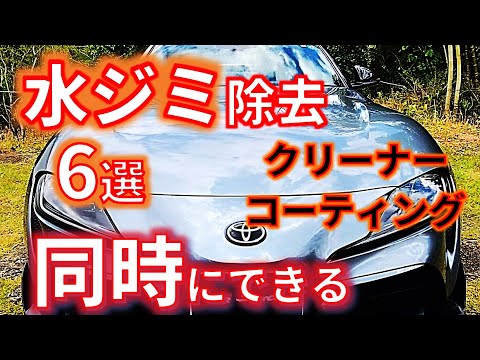 水ジミ除去
6選
クリーナー
コーティング
同時にできる